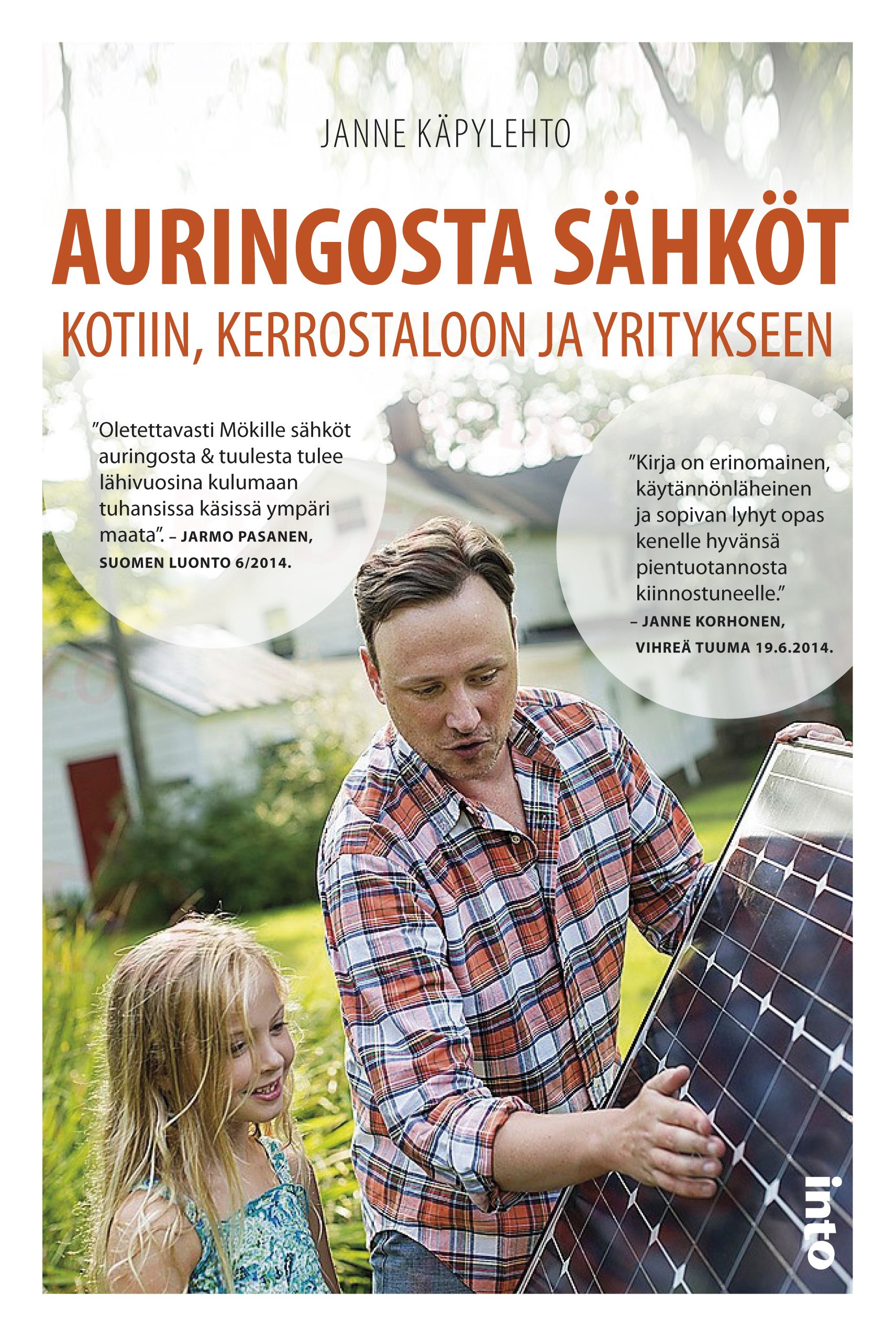 JANNE KÄPYLEHTO

AURINGOSTA SÄHKÖT

KOTIIN, KERROSTALOON JA YRITYKSEEN

"Oletettavasti Mökille sähköt auringosta & tuulesta tulee lähivuosina kulumaan tuhansissa käsissä ympäri maata". – JARMO PASANEN, SUOMEN LUONTO 6/2014.

"Kirja on erinomainen, käytännönläheinen ja sopivan lyhyt opas kenelle hyvänsä pientuotannosta kiinnostuneelle."
– JANNE KORHONEN, VIHREÄ TUUMA 19.6.2014.

into